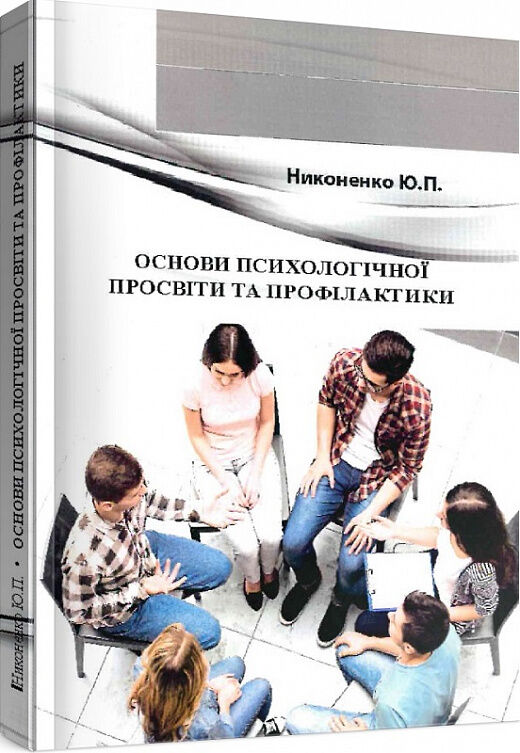 Никоненко Ю.П.

ОСНОВИ ПСИХОЛОГІЧНОЇ ПРОСВІТИ ТА ПРОФІЛАКТИКИ

Никоненко Ю.П. • ОСНОВИ ПСИХОЛОГІЧНОЇ ПРОСВІТИ ТА ПРОФІЛАКТИКИ